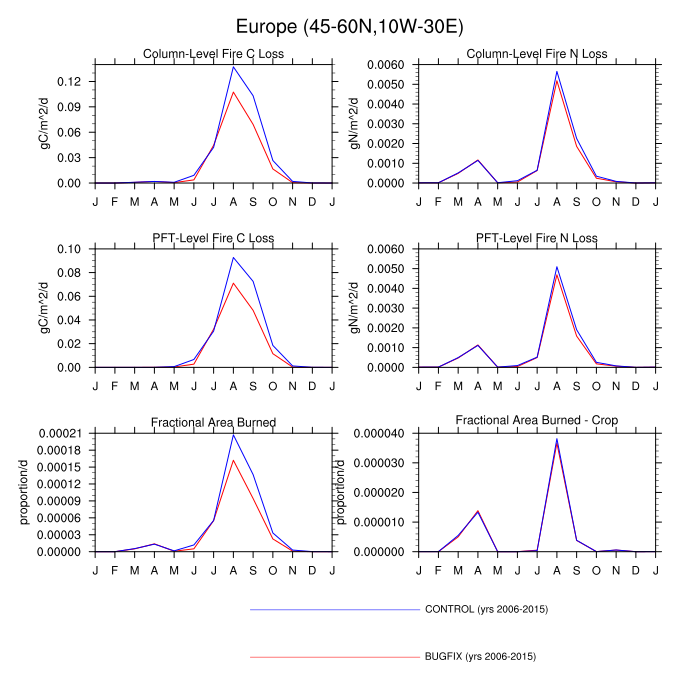 Europe (45-60N,10W-30E)

Column-Level Fire C Loss

gC/m^2/d

0.12
0.09
0.06
0.03
0.00

J F M A M J J A S O N D J

Column-Level Fire N Loss

gN/m^2/d

0.0060
0.0050
0.0040
0.0030
0.0020
0.0010
0.0000

J F M A M J J A S O N D J

PFT-Level Fire C Loss

gC/m^2/d

0.10
0.08
0.06
0.04
0.02
0.00

J F M A M J J A S O N D J

PFT-Level Fire N Loss

gN/m^2/d

0.0060
0.0050
0.0040
0.0030
0.0020
0.0010
0.0000

J F M A M J J A S O N D J

Fractional Area Burned

proportion/d

0.00021
0.00018
0.00015
0.00012
0.00009
0.00006
0.00003
0.00000

J F M A M J J A S O N D J

Fractional Area Burned - Crop

proportion/d

0.000040
0.000030
0.000020
0.000010
0.000000

J F M A M J J A S O N D J

CONTROL (yrs 2006-2015)

BUGFIX (yrs 2006-2015)